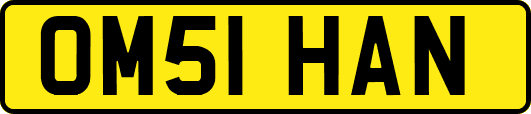 OM51 HAN